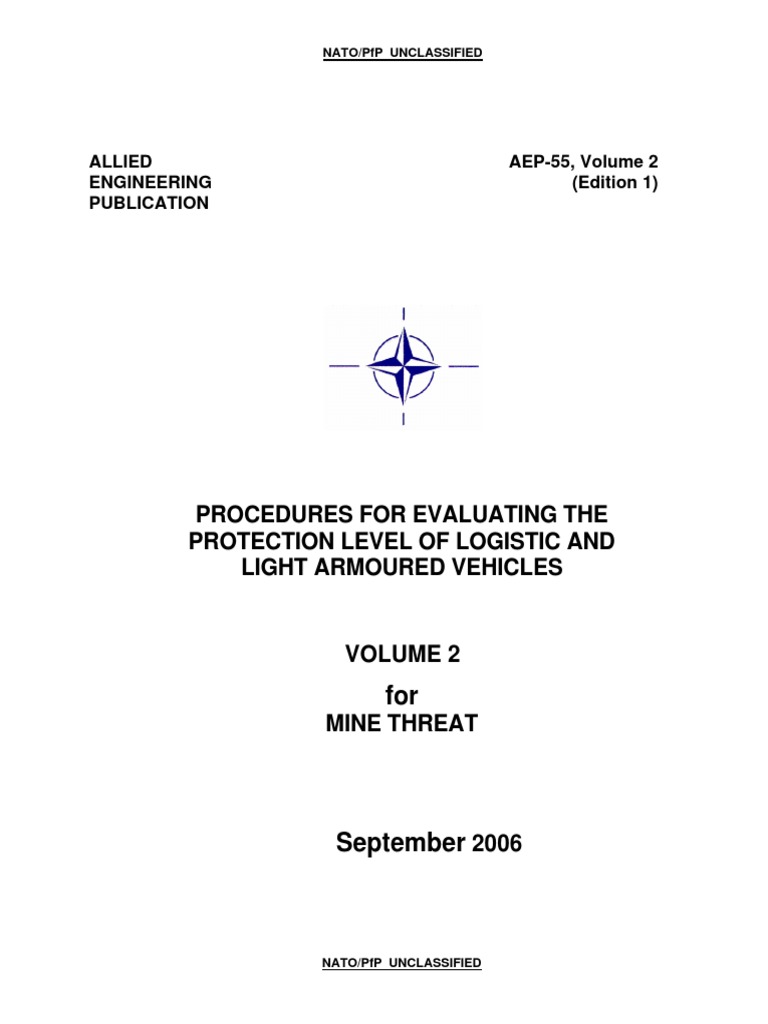 NATO/PfP UNCLASSIFIED

ALLIED
ENGINEERING
PUBLICATION

AEP-55, Volume 2
(Edition 1)

PROCEDURES FOR EVALUATING THE PROTECTION LEVEL OF LOGISTIC AND LIGHT ARMOURED VEHICLES

VOLUME 2
for
MINE THREAT

September 2006

NATO/PfP UNCLASSIFIED